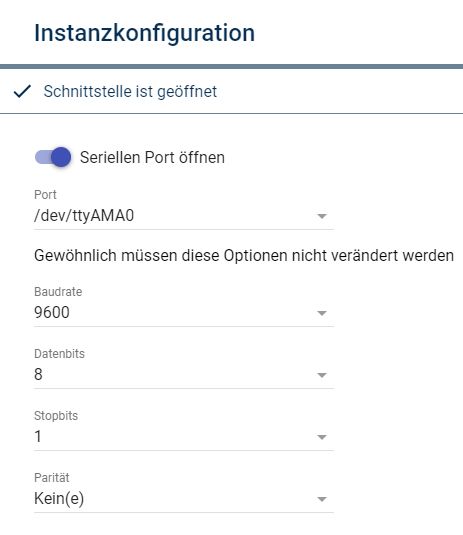 Instanzkonfiguration

Schnittstelle ist geöffnet

Seriellen Port öffnen

Port
/dev/ttyAMA0

Gewöhnlich müssen diese Optionen nicht verändert werden

Baudrate
9600

Datenbits
8

Stopbits
1

Parität
Kein(e)